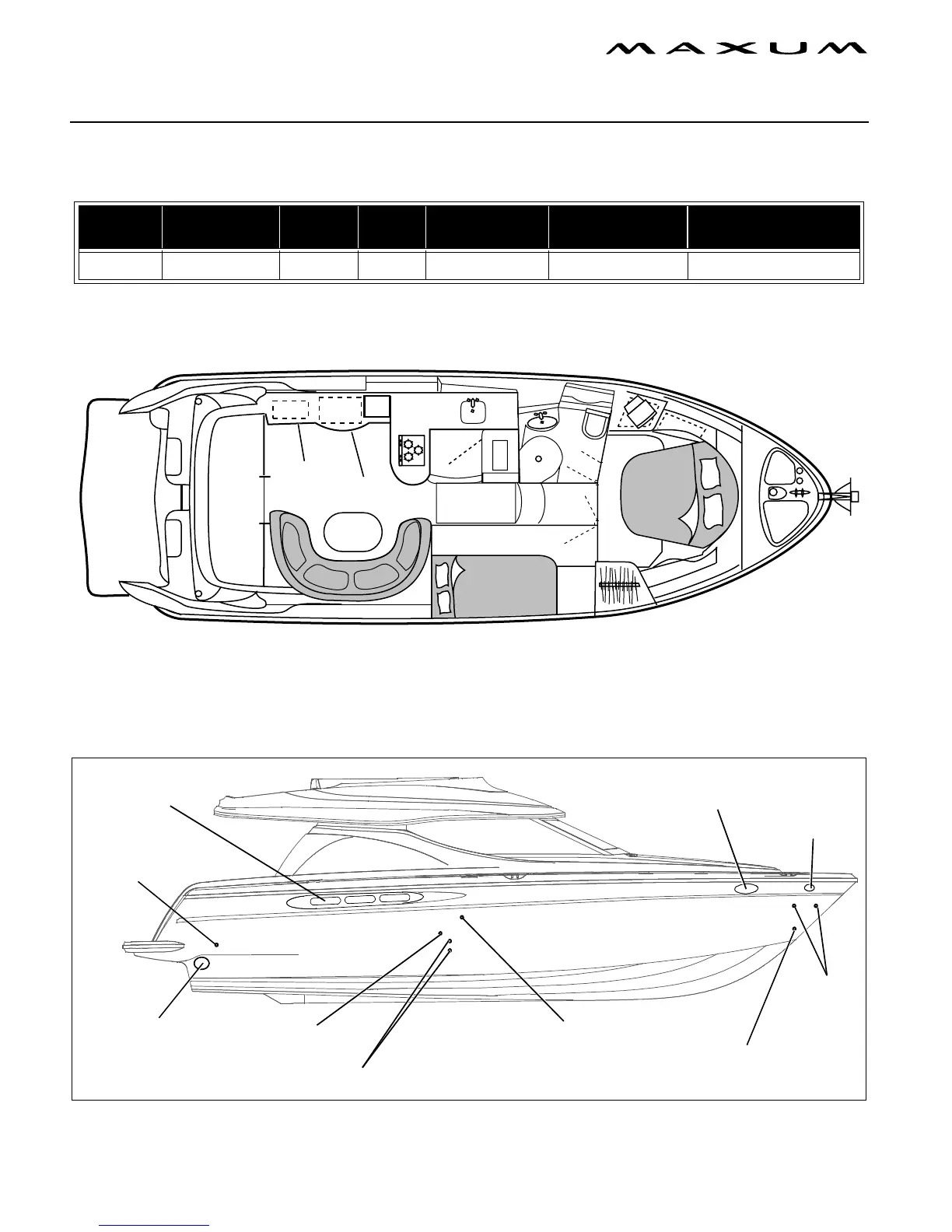 MAXUM